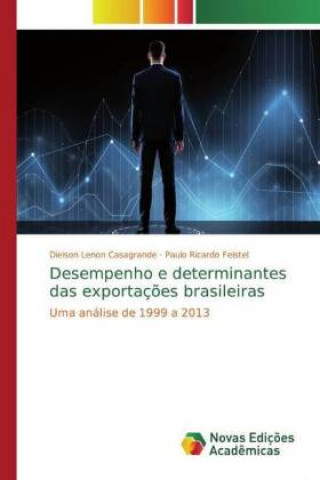 Dieison Lenon Casagrande · Paulo Ricardo Feistel

Desempenho e determinantes das exportações brasileiras

Uma análise de 1999 a 2013

Novas Edições Acadêmicas